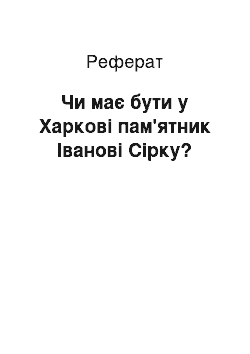 Реферат

Чи має бути у Харкові пам'ятник Іванові Сірку?